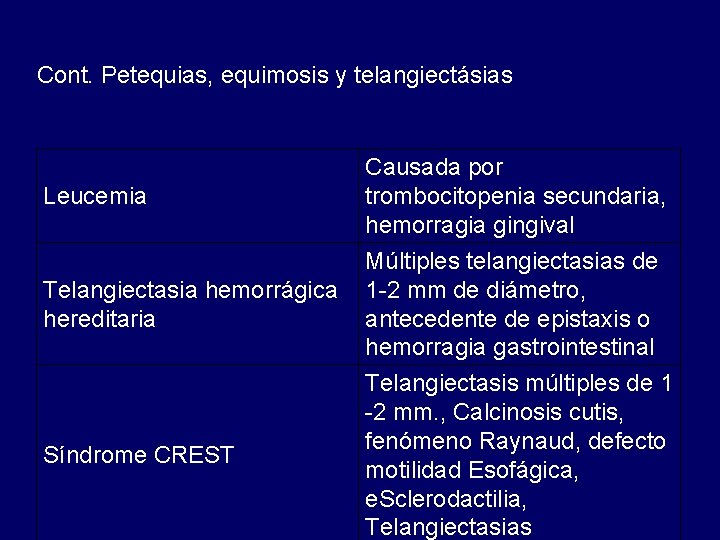 Cont. Petequias, equimosis y telangiectásias

| | |
|---|---|
| Leucemia | Causada por trombocitopenia secundaria, hemorragia gingival |
| Telangiectasia hemorrágica hereditaria | Múltiples telangiectasias de 1-2 mm de diámetro, antecedente de epistaxis o hemorragia gastrointestinal |
| Síndrome CREST | Telangiectasis múltiples de 1 -2 mm., Calcinosis cutis, fenómeno Raynaud, defecto motilidad Esofágica, eSclerodactilia, Telangiectasias |